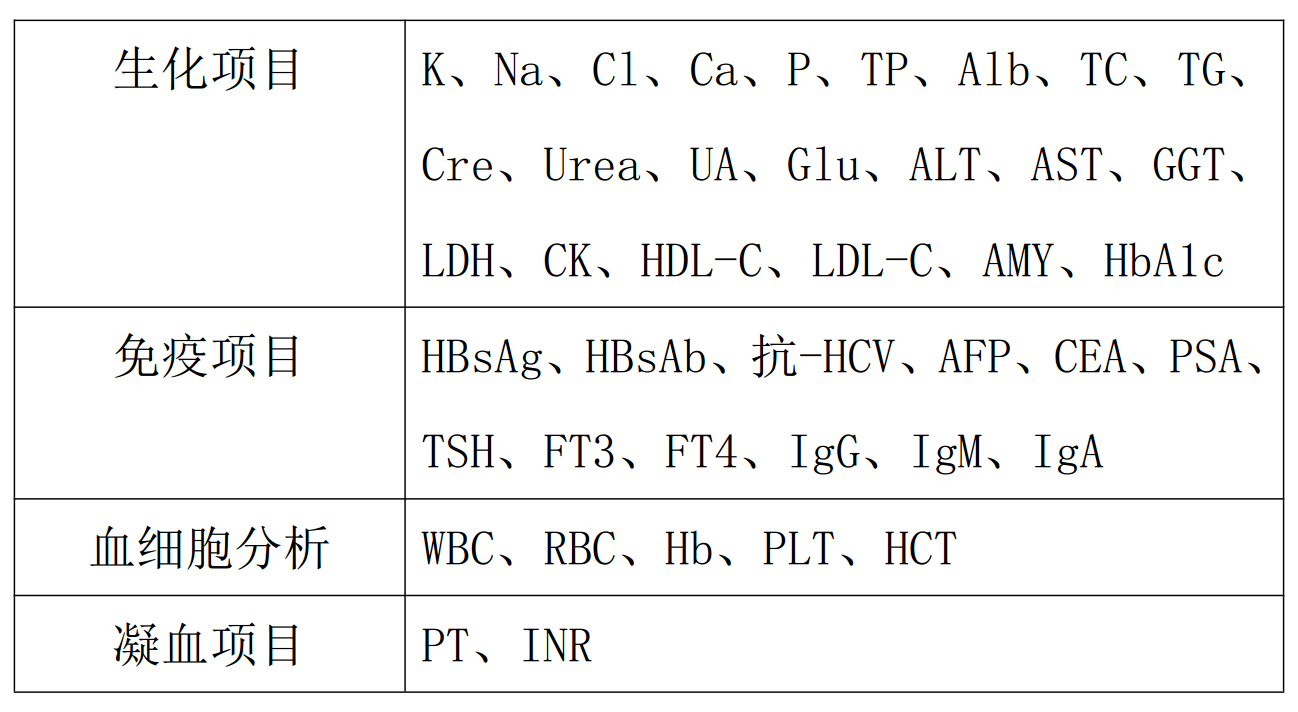 | 生化项目 | K、Na、Cl、Ca、P、TP、Alb、TC、TG、Cre、Urea、UA、Glu、ALT、AST、GGT、LDH、CK、HDL-C、LDL-C、AMY、HbA1c |
|---|---|
| 免疫项目 | HBsAg、HBsAb、抗-HCV、AFP、CEA、PSA、TSH、FT3、FT4、IgG、IgM、IgA |
| 血细胞分析 | WBC、RBC、Hb、PLT、HCT |
| 凝血项目 | PT、INR |